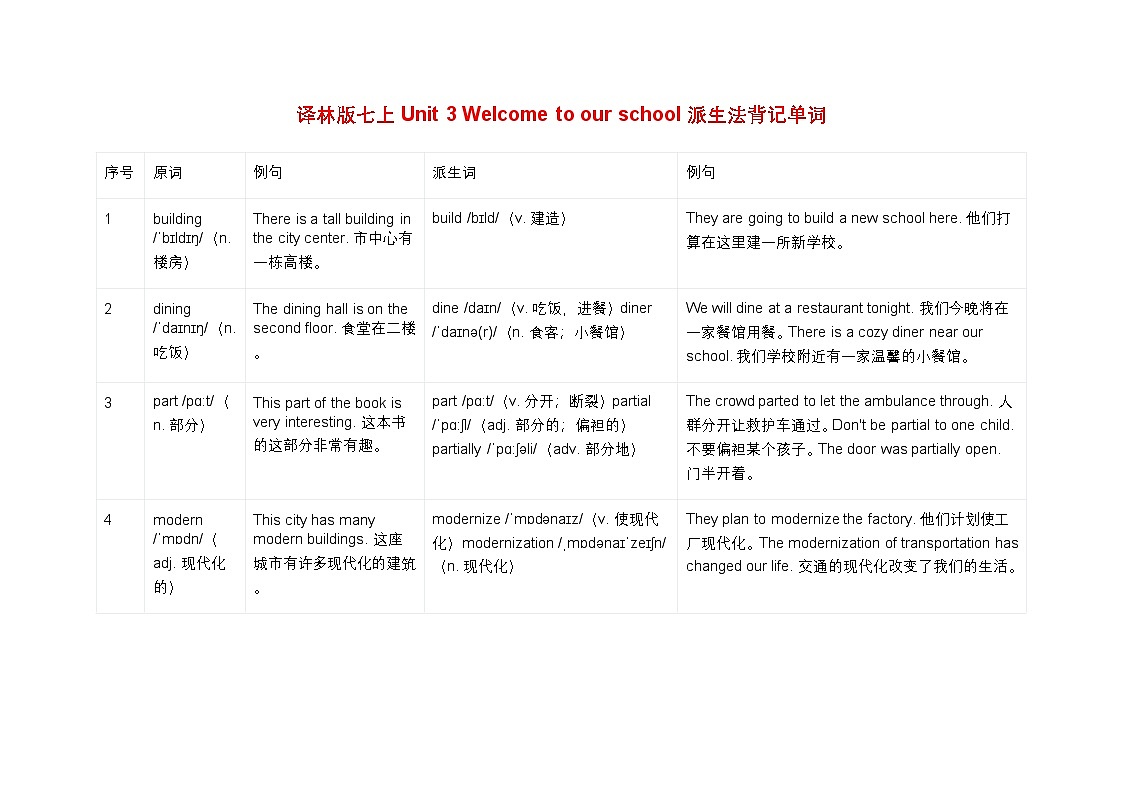 译林版七上 Unit 3 Welcome to our school 派生法背记单词

| 序号 | 原词 | 例句 | 派生词 | 例句 |
|---|---|---|---|---|
| 1 | building /ˈbɪldɪŋ/（n. 楼房） | There is a tall building in the city center. 市中心有一栋高楼。 | build /bɪld/（v. 建造） | They are going to build a new school here. 他们打算在这里建一所新学校。 |
| 2 | dining /ˈdaɪnɪŋ/（n. 吃饭） | The dining hall is on the second floor. 食堂在二楼。 | dine /daɪn/（v. 吃饭，进餐）diner /ˈdaɪnə(r)/（n. 食客；小餐馆） | We will dine at a restaurant tonight. 我们今晚将在一家餐馆用餐。There is a cozy diner near our school. 我们学校附近有一家温馨的小餐馆。 |
| 3 | part /pɑːt/（n. 部分） | This part of the book is very interesting. 这本书的这部分非常有趣。 | part /pɑːt/（v. 分开；断裂）partial /ˈpɑːʃl/（adj. 部分的；偏袒的）partially /ˈpɑːʃəli/（adv. 部分地） | The crowd parted to let the ambulance through. 人群分开让救护车通过。Don't be partial to one child. 不要偏袒某个孩子。The door was partially open. 门半开着。 |
| 4 | modern /ˈmɒdn/（adj. 现代化的） | This city has many modern buildings. 这座城市有许多现代化的建筑。 | modernize /ˈmɒdənaɪz/（v. 使现代化）modernization /ˌmɒdənaɪˈzeɪʃn/（n. 现代化） | They plan to modernize the factory. 他们计划使工厂现代化。The modernization of transportation has changed our life. 交通的现代化改变了我们的生活。 |